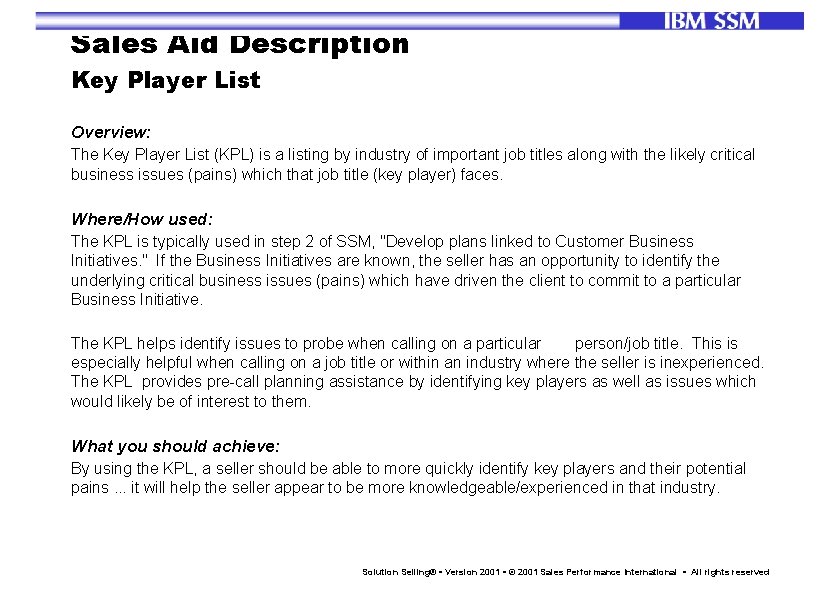 IBM SSM

Sales Aid Description

Key Player List

Overview:
The Key Player List (KPL) is a listing by industry of important job titles along with the likely critical business issues (pains) which that job title (key player) faces.

Where/How used:
The KPL is typically used in step 2 of SSM, "Develop plans linked to Customer Business Initiatives." If the Business Initiatives are known, the seller has an opportunity to identify the underlying critical business issues (pains) which have driven the client to commit to a particular Business Initiative.

The KPL helps identify issues to probe when calling on a particular person/job title. This is especially helpful when calling on a job title or within an industry where the seller is inexperienced. The KPL provides pre-call planning assistance by identifying key players as well as issues which would likely be of interest to them.

What you should achieve:
By using the KPL, a seller should be able to more quickly identify key players and their potential pains ... it will help the seller appear to be more knowledgeable/experienced in that industry.

Solution Selling® • Version 2001 • © 2001 Sales Performance International • All rights reserved